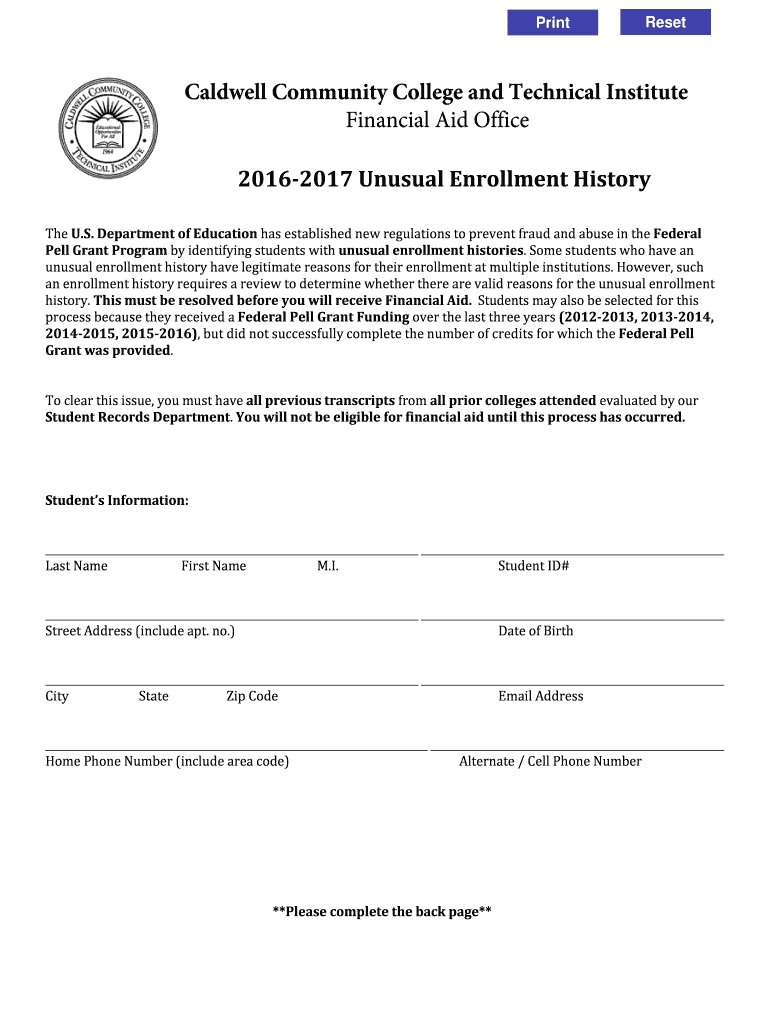 Print Reset

CALDWELL COMMUNITY COLLEGE TECHNICAL INSTITUTE Educational Opportunities For All 1964

Caldwell Community College and Technical Institute
Financial Aid Office

2016-2017 Unusual Enrollment History

The U.S. Department of Education has established new regulations to prevent fraud and abuse in the Federal Pell Grant Program by identifying students with unusual enrollment histories. Some students who have an unusual enrollment history have legitimate reasons for their enrollment at multiple institutions. However, such an enrollment history requires a review to determine whether there are valid reasons for the unusual enrollment history. This must be resolved before you will receive Financial Aid. Students may also be selected for this process because they received a Federal Pell Grant Funding over the last three years (2012-2013, 2013-2014, 2014-2015, 2015-2016), but did not successfully complete the number of credits for which the Federal Pell Grant was provided.

To clear this issue, you must have all previous transcripts from all prior colleges attended evaluated by our Student Records Department. You will not be eligible for financial aid until this process has occurred.

Student's Information:

Last Name First Name M.I. Student ID#

Street Address (include apt. no.) Date of Birth

City State Zip Code Email Address

Home Phone Number (include area code) Alternate / Cell Phone Number

**Please complete the back page**